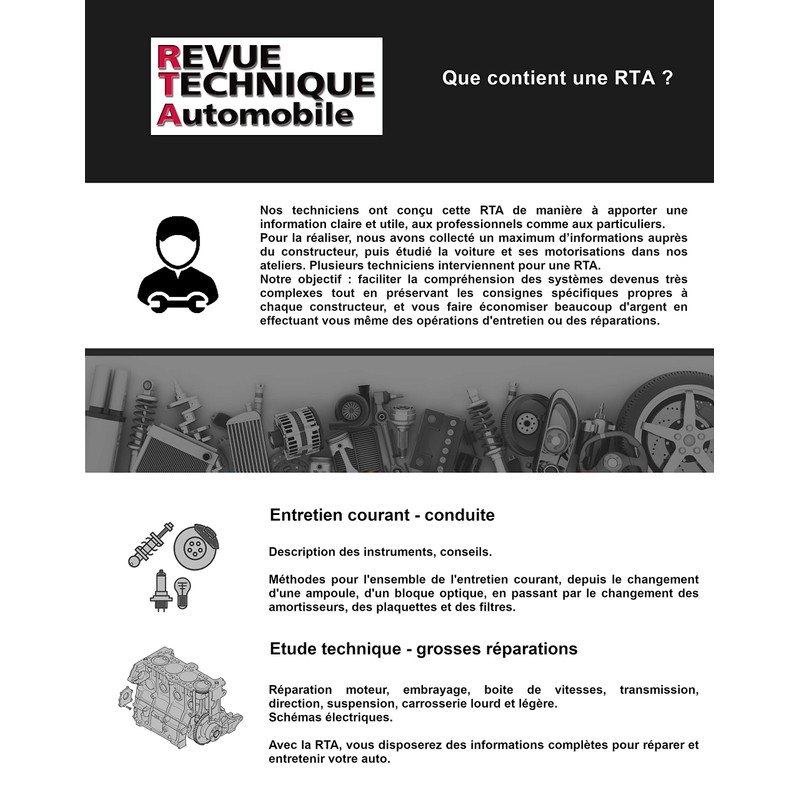 REVUE TECHNIQUE Automobile

Que contient une RTA ?

Nos techniciens ont conçu cette RTA de manière à apporter une information claire et utile, aux professionnels comme aux particuliers.
Pour la réaliser, nous avons collecté un maximum d'informations auprès du constructeur, puis étudié la voiture et ses motorisations dans nos ateliers. Plusieurs techniciens interviennent pour une RTA.
Notre objectif : faciliter la compréhension des systèmes devenus très complexes tout en préservant les consignes spécifiques propres à chaque constructeur, et vous faire économiser beaucoup d'argent en effectuant vous même des opérations d'entretien ou des réparations.

Entretien courant - conduite

Description des instruments, conseils.

Méthodes pour l'ensemble de l'entretien courant, depuis le changement d'une ampoule, d'un bloque optique, en passant par le changement des amortisseurs, des plaquettes et des filtres.

Etude technique - grosses réparations

Réparation moteur, embrayage, boite de vitesses, transmission, direction, suspension, carrosserie lourd et légère.
Schémas électriques.

Avec la RTA, vous disposerez des informations complètes pour réparer et entretenir votre auto.